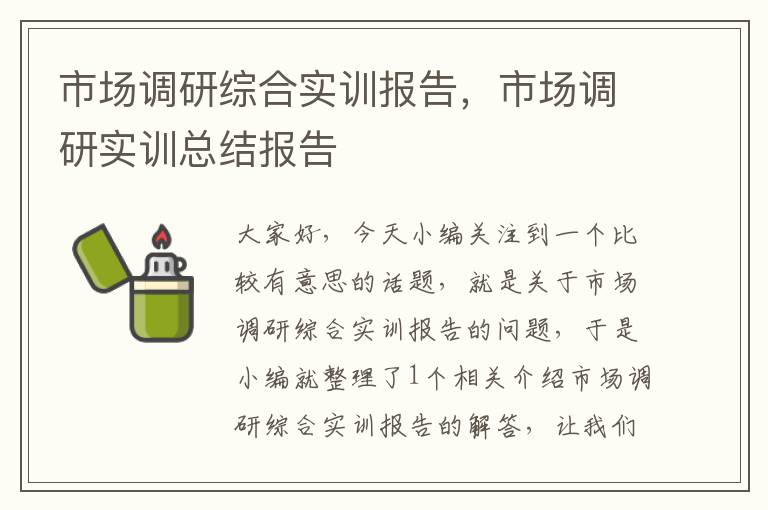 市场调研综合实训报告，市场调研实训总结报告

大家好，今天小编关注到一个比较有意思的话题，就是关于市场调研综合实训报告的问题，于是小编就整理了1个相关介绍市场调研综合实训报告的解答，让我们